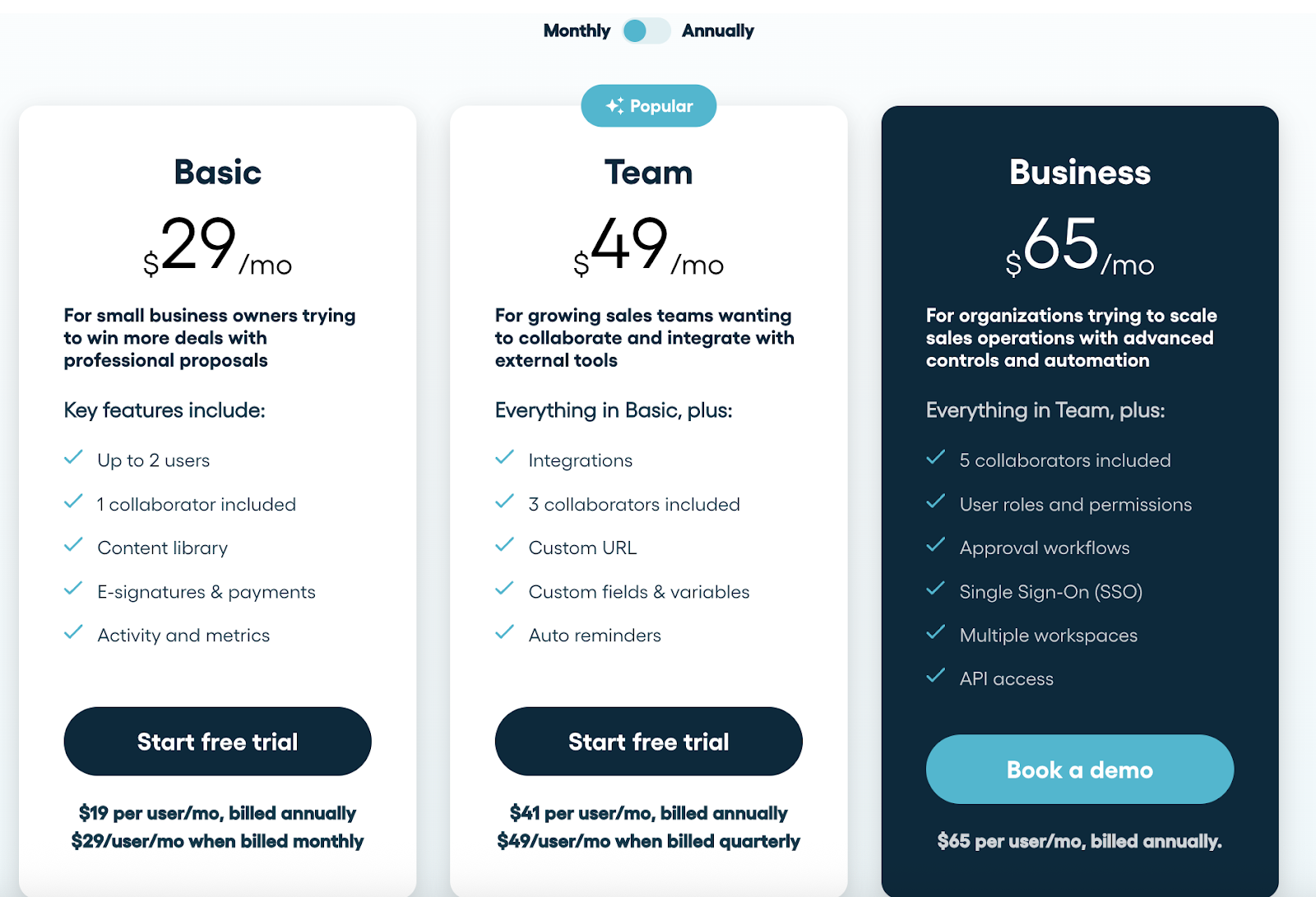 Monthly Annually

Basic

$29/mo

For small business owners trying to win more deals with professional proposals

Key features include:

Up to 2 users

1 collaborator included

Content library

E-signatures & payments

Activity and metrics

Start free trial

$19 per user/mo, billed annually
$29/user/mo when billed monthly

Popular

Team

$49/mo

For growing sales teams wanting to collaborate and integrate with external tools

Everything in Basic, plus:

Integrations

3 collaborators included

Custom URL

Custom fields & variables

Auto reminders

Start free trial

$41 per user/mo, billed annually
$49/user/mo when billed quarterly

Business

$65/mo

For organizations trying to scale sales operations with advanced controls and automation

Everything in Team, plus:

5 collaborators included

User roles and permissions

Approval workflows

Single Sign-On (SSO)

Multiple workspaces

API access

Book a demo

$65 per user/mo, billed annually.